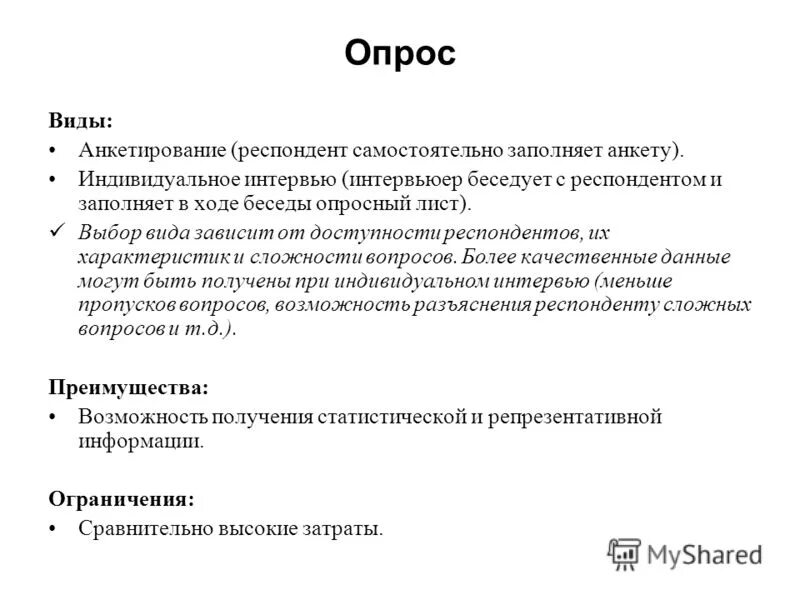 Опрос

Виды:
• Анкетирование (респондент самостоятельно заполняет анкету).
• Индивидуальное интервью (интервьюер беседует с респондентом и заполняет в ходе беседы опросный лист).
✓ Выбор вида зависит от доступности респондентов, их характеристик и сложности вопросов. Более качественные данные могут быть получены при индивидуальном интервью (меньше пропусков вопросов, возможность разъяснения респонденту сложных вопросов и т.д.).

Преимущества:
• Возможность получения статистической и репрезентативной информации.

Ограничения:
• Сравнительно высокие затраты.

MyShared